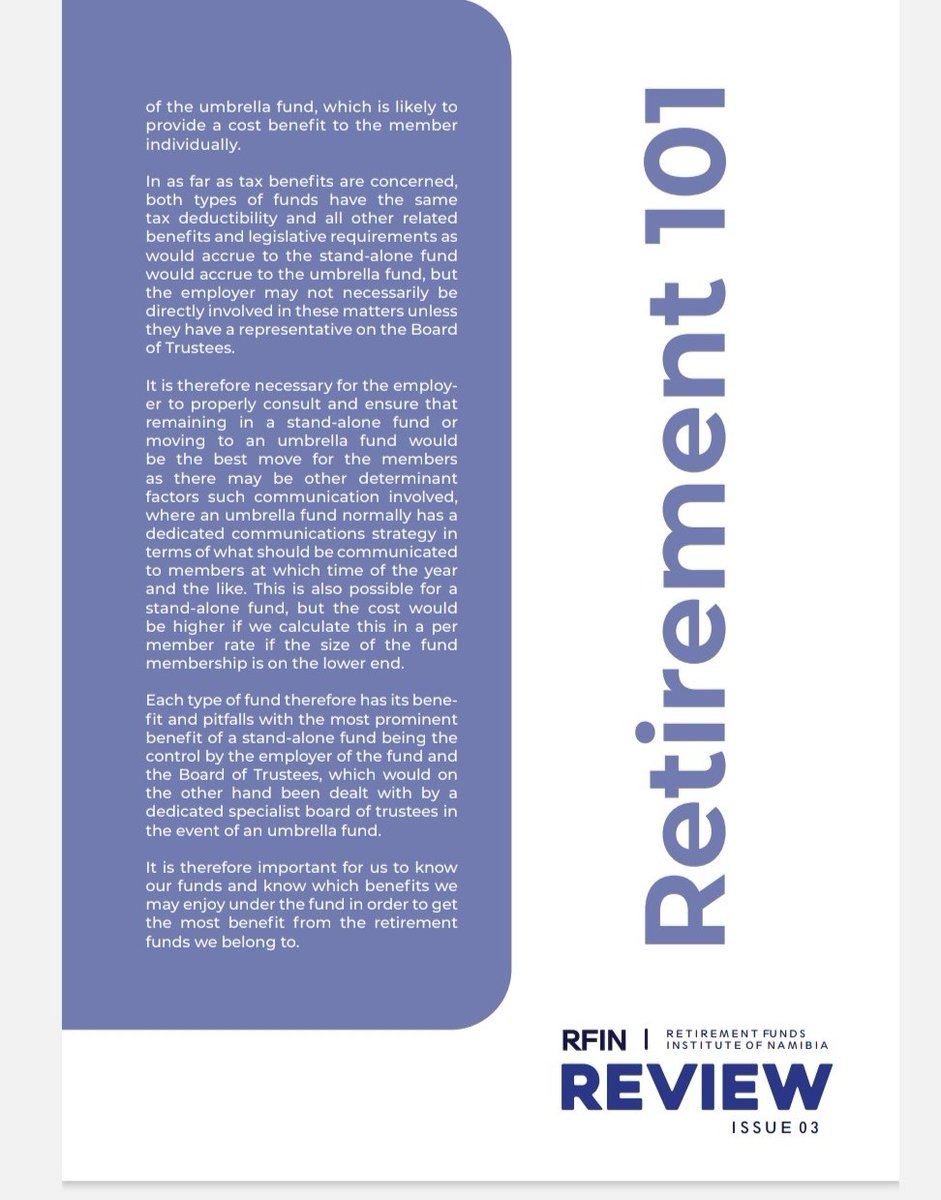 of the umbrella fund, which is likely to provide a cost benefit to the member individually.

In as far as tax benefits are concerned, both types of funds have the same tax deductibility and all other related benefits and legislative requirements as would accrue to the stand-alone fund would accrue to the umbrella fund, but the employer may not necessarily be directly involved in these matters unless they have a representative on the Board of Trustees.

It is therefore necessary for the employer to properly consult and ensure that remaining in a stand-alone fund or moving to an umbrella fund would be the best move for the members as there may be other determinant factors such communication involved, where an umbrella fund normally has a dedicated communications strategy in terms of what should be communicated to members at which time of the year and the like. This is also possible for a stand-alone fund, but the cost would be higher if we calculate this in a per member rate if the size of the fund membership is on the lower end.

Each type of fund therefore has its benefit and pitfalls with the most prominent benefit of a stand-alone fund being the control by the employer of the fund and the Board of Trustees, which would on the other hand been dealt with by a dedicated specialist board of trustees in the event of an umbrella fund.

It is therefore important for us to know our funds and know which benefits we may enjoy under the fund in order to get the most benefit from the retirement funds we belong to.

Retirement 101

RFIN | RETIREMENT FUNDS INSTITUTE OF NAMIBIA
REVIEW
ISSUE 03